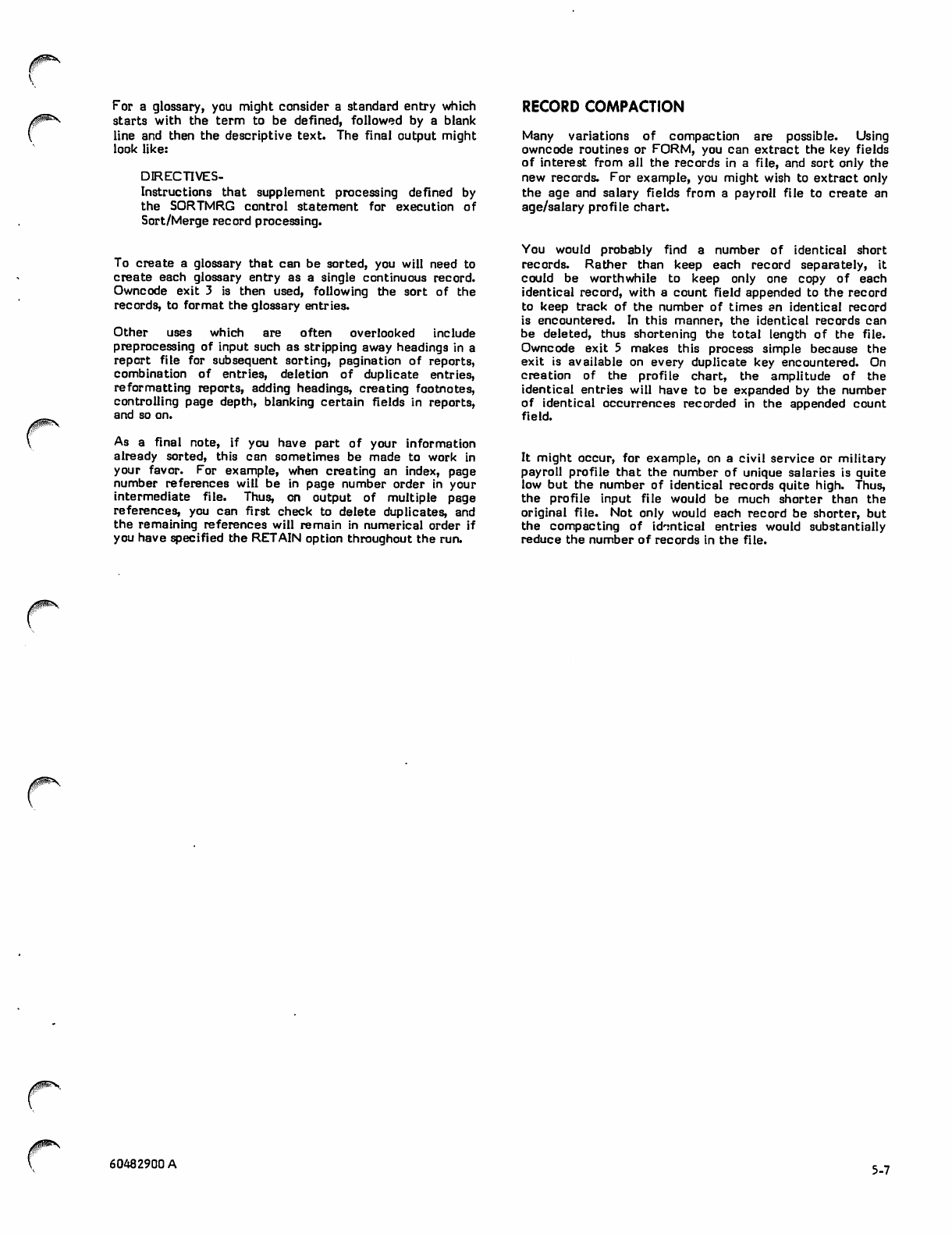 For a glossary, you might consider a standard entry which starts with the term to be defined, followed by a blank line and then the descriptive text. The final output might look like:

DIRECTIVES-
Instructions that supplement processing defined by the SORTMRG control statement for execution of Sort/Merge record processing.

To create a glossary that can be sorted, you will need to create each glossary entry as a single continuous record. Owncode exit 3 is then used, following the sort of the records, to format the glossary entries.

Other uses which are often overlooked include preprocessing of input such as stripping away headings in a report file for subsequent sorting, pagination of reports, combination of entries, deletion of duplicate entries, reformatting reports, adding headings, creating footnotes, controlling page depth, blanking certain fields in reports, and so on.

As a final note, if you have part of your information already sorted, this can sometimes be made to work in your favor. For example, when creating an index, page number references will be in page number order in your intermediate file. Thus, on output of multiple page references, you can first check to delete duplicates, and the remaining references will remain in numerical order if you have specified the RETAIN option throughout the run.

RECORD COMPACTION

Many variations of compaction are possible. Using owncode routines or FORM, you can extract the key fields of interest from all the records in a file, and sort only the new records. For example, you might wish to extract only the age and salary fields from a payroll file to create an age/salary profile chart.

You would probably find a number of identical short records. Rather than keep each record separately, it could be worthwhile to keep only one copy of each identical record, with a count field appended to the record to keep track of the number of times an identical record is encountered. In this manner, the identical records can be deleted, thus shortening the total length of the file. Owncode exit 5 makes this process simple because the exit is available on every duplicate key encountered. On creation of the profile chart, the amplitude of the identical entries will have to be expanded by the number of identical occurrences recorded in the appended count field.

It might occur, for example, on a civil service or military payroll profile that the number of unique salaries is quite low but the number of identical records quite high. Thus, the profile input file would be much shorter than the original file. Not only would each record be shorter, but the compacting of identical entries would substantially reduce the number of records in the file.

60482900 A

5-7